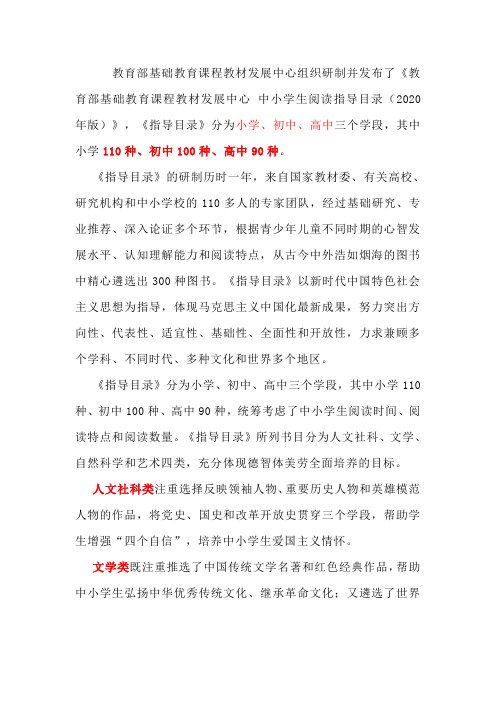 教育部基础教育课程教材发展中心组织研制并发布了《教育部基础教育课程教材发展中心 中小学生阅读指导目录（2020年版）》，《指导目录》分为小学、初中、高中三个学段，其中小学 110 种、初中 100 种、高中 90 种。

《指导目录》的研制历时一年，来自国家教材委、有关高校、研究机构和中小学校的 110 多人的专家团队，经过基础研究、专业推荐、深入论证多个环节，根据青少年儿童不同时期的心智发展水平、认知理解能力和阅读特点，从古今中外浩如烟海的图书中精心遴选出 300 种图书。《指导目录》以新时代中国特色社会主义思想为指导，体现马克思主义中国化最新成果，努力突出方向性、代表性、适宜性、基础性、全面性和开放性，力求兼顾多个学科、不同时代、多种文化和世界多个地区。

《指导目录》分为小学、初中、高中三个学段，其中小学 110 种、初中 100 种、高中 90 种，统筹考虑了中小学生阅读时间、阅读特点和阅读数量。《指导目录》所列书目分为人文社科、文学、自然科学和艺术四类，充分体现德智体美劳全面培养的目标。

人文社科类注重选择反映领袖人物、重要历史人物和英雄模范人物的作品，将党史、国史和改革开放史贯穿三个学段，帮助学生增强“四个自信”，培养中小学生爱国主义情怀。

文学类既注重推选了中国传统文学名著和红色经典作品，帮助中小学生弘扬中华优秀传统文化、继承革命文化；又遴选了世界